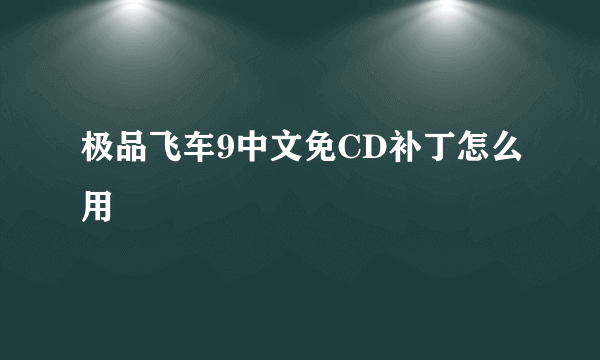 极品飞车9中文免CD补丁怎么用